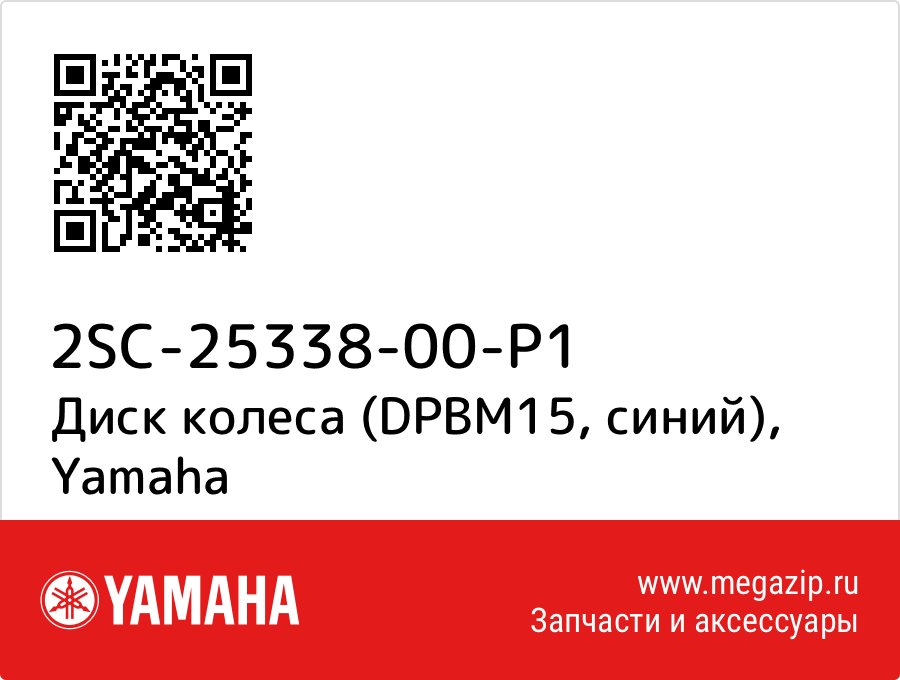 2SC-25338-00-P1
Диск колеса (DPBM15, синий), Yamaha

YAMAHA

www.megazip.ru
Запчасти и аксессуары